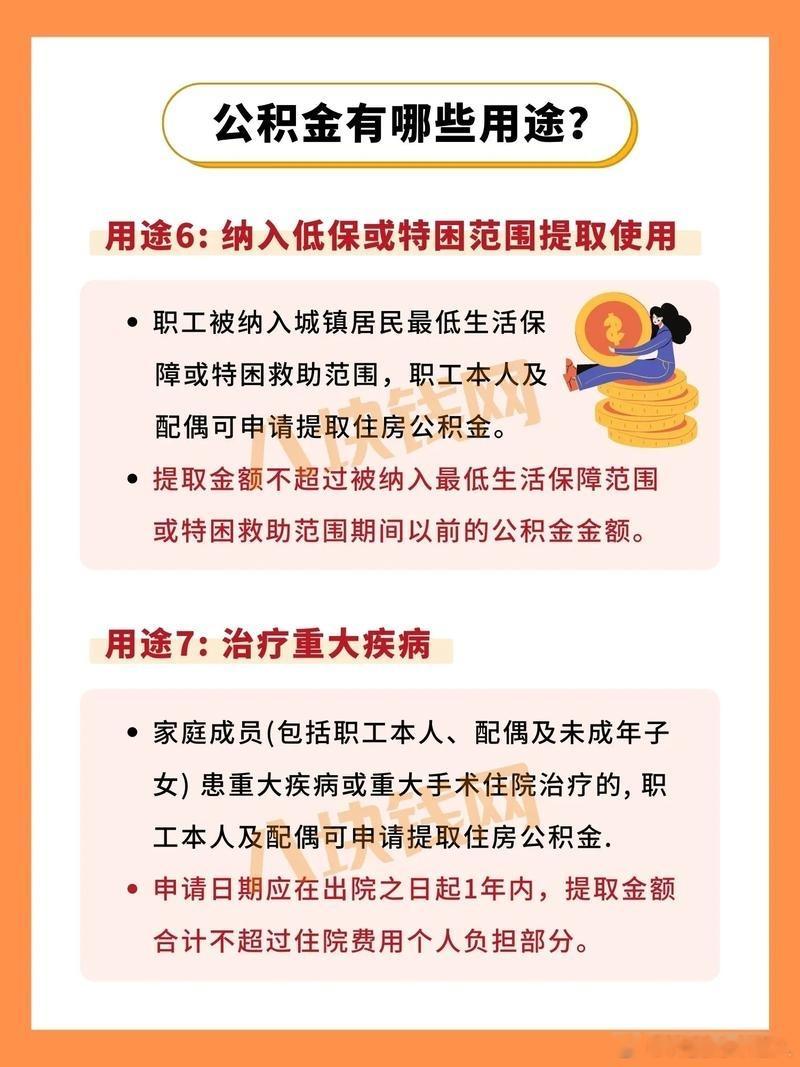 公积金有哪些用途?

用途6:纳入低保或特困范围提取使用

• 职工被纳入城镇居民最低生活保障或特困救助范围,职工本人及配偶可申请提取住房公积金。

• 提取金额不超过被纳入最低生活保障范围或特困救助范围期间以前的公积金金额。

用途7:治疗重大疾病

• 家庭成员(包括职工本人、配偶及未成年子女)患重大疾病或重大手术住院治疗的,职工本人及配偶可申请提取住房公积金.

• 申请日期应在出院之日起1年内,提取金额合计不超过住院费用个人负担部分。

八块钱网